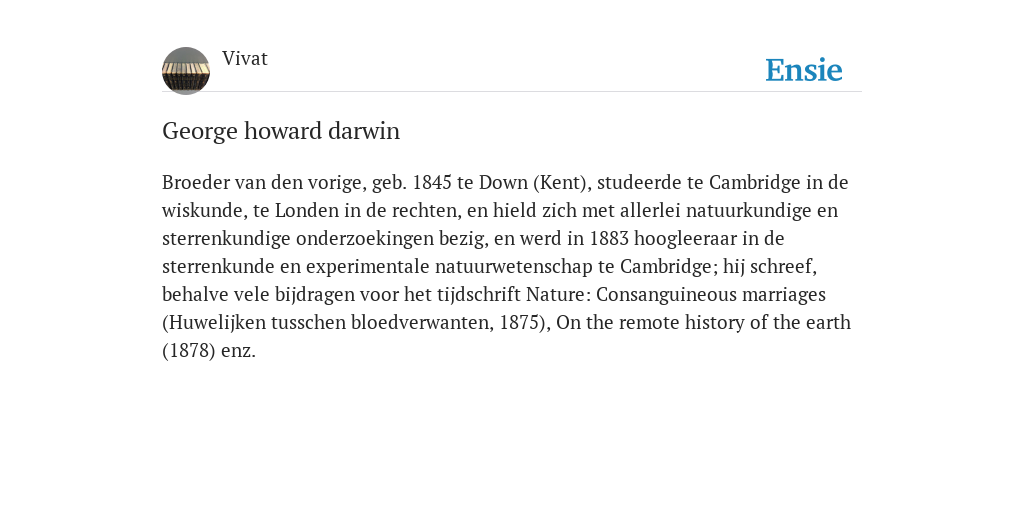 Vivat

Ensie

George howard darwin

Broeder van den vorige, geb. 1845 te Down (Kent), studeerde te Cambridge in de wiskunde, te Londen in de rechten, en hield zich met allerlei natuurkundige en sterrenkundige onderzoekingen bezig, en werd in 1883 hoogleeraar in de sterrenkunde en experimentale natuurwetenschap te Cambridge; hij schreef, behalve vele bijdragen voor het tijdschrift Nature: Consanguineous marriages (Huwelijken tusschen bloedverwanten, 1875), On the remote history of the earth (1878) enz.